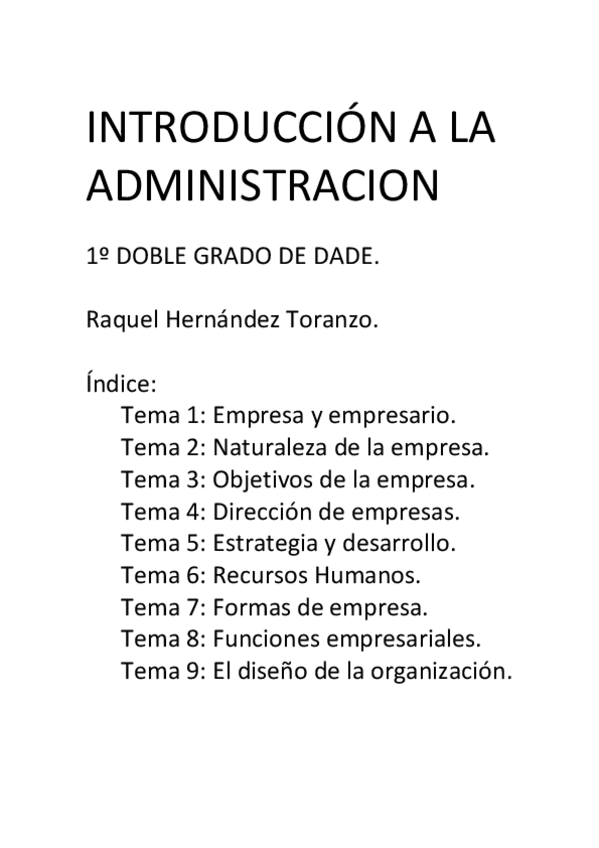 INTRODUCCIÓN A LA ADMINISTRACION

1º DOBLE GRADO DE DADE.

Raquel Hernández Toranzo.

Índice:
Tema 1: Empresa y empresario.
Tema 2: Naturaleza de la empresa.
Tema 3: Objetivos de la empresa.
Tema 4: Dirección de empresas.
Tema 5: Estrategia y desarrollo.
Tema 6: Recursos Humanos.
Tema 7: Formas de empresa.
Tema 8: Funciones empresariales.
Tema 9: El diseño de la organización.